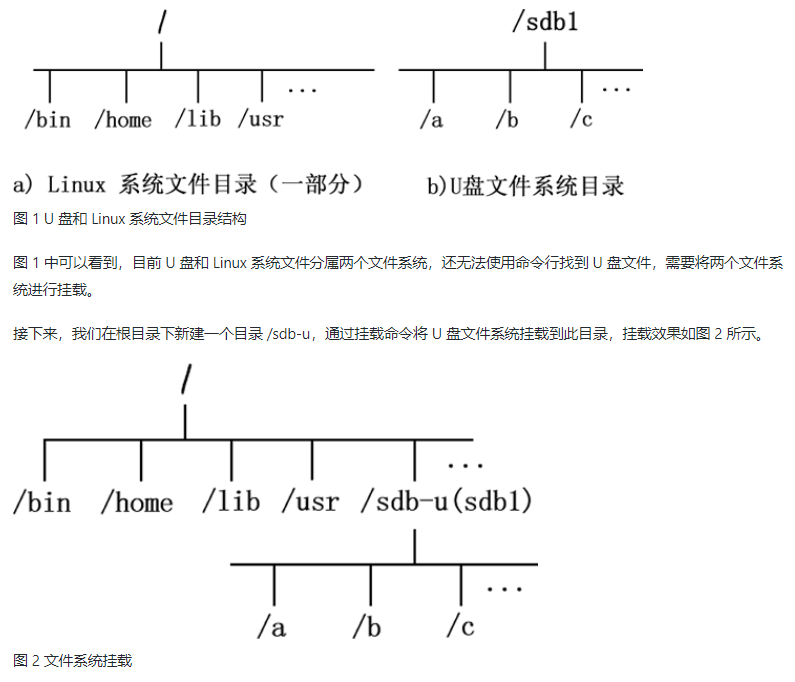 /

/bin /home /lib /usr ...

/sdb1

/a /b /c ...

a) Linux 系统文件目录（一部分） b)U盘文件系统目录

图 1 U 盘和 Linux 系统文件目录结构

图 1 中可以看到，目前 U 盘和 Linux 系统文件分属两个文件系统，还无法使用命令行找到 U 盘文件，需要将两个文件系统进行挂载。

接下来，我们在根目录下新建一个目录 /sdb-u，通过挂载命令将 U 盘文件系统挂载到此目录，挂载效果如图 2 所示。

/

/bin /home /lib /usr /sdb-u(sdb1) ...

/a /b /c ...

图 2 文件系统挂载